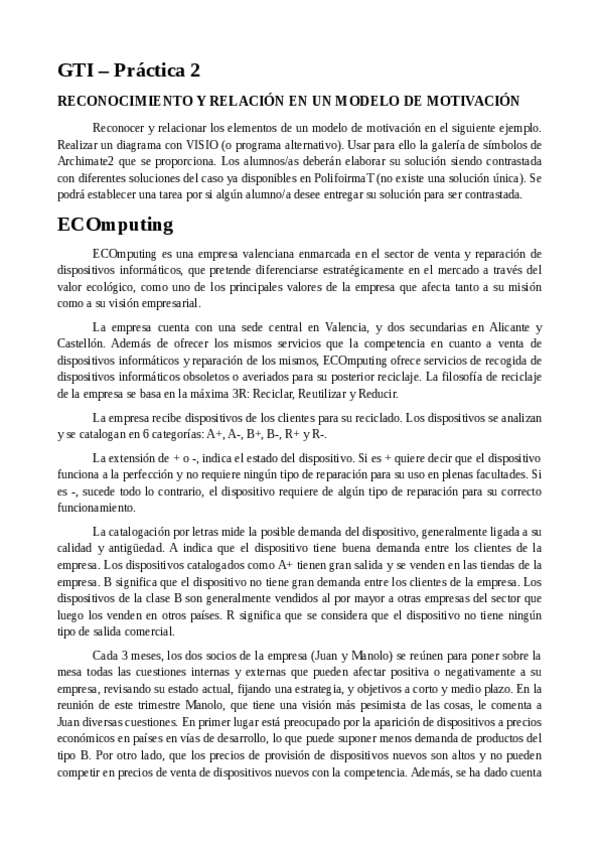 GTI – Práctica 2

RECONOCIMIENTO Y RELACIÓN EN UN MODELO DE MOTIVACIÓN

Reconocer y relacionar los elementos de un modelo de motivación en el siguiente ejemplo. Realizar un diagrama con VISIO (o programa alternativo). Usar para ello la galería de símbolos de Archimate2 que se proporciona. Los alumnos/as deberán elaborar su solución siendo contrastada con diferentes soluciones del caso ya disponibles en PolifoirmaT (no existe una solución única). Se podrá establecer una tarea por si algún alumno/a desee entregar su solución para ser contrastada.

ECOmputing

ECOmputing es una empresa valenciana enmarcada en el sector de venta y reparación de dispositivos informáticos, que pretende diferenciarse estratégicamente en el mercado a través del valor ecológico, como uno de los principales valores de la empresa que afecta tanto a su misión como a su visión empresarial.

La empresa cuenta con una sede central en Valencia, y dos secundarias en Alicante y Castellón. Además de ofrecer los mismos servicios que la competencia en cuanto a venta de dispositivos informáticos y reparación de los mismos, ECOmputing ofrece servicios de recogida de dispositivos informáticos obsoletos o averiados para su posterior reciclaje. La filosofía de reciclaje de la empresa se basa en la máxima 3R: Reciclar, Reutilizar y Reducir.

La empresa recibe dispositivos de los clientes para su reciclado. Los dispositivos se analizan y se catalogan en 6 categorías: A+, A-, B+, B-, R+ y R-.

La extensión de + o -, indica el estado del dispositivo. Si es + quiere decir que el dispositivo funciona a la perfección y no requiere ningún tipo de reparación para su uso en plenas facultades. Si es -, sucede todo lo contrario, el dispositivo requiere de algún tipo de reparación para su correcto funcionamiento.

La catalogación por letras mide la posible demanda del dispositivo, generalmente ligada a su calidad y antigüedad. A indica que el dispositivo tiene buena demanda entre los clientes de la empresa. Los dispositivos catalogados como A+ tienen gran salida y se venden en las tiendas de la empresa. B significa que el dispositivo no tiene gran demanda entre los clientes de la empresa. Los dispositivos de la clase B son generalmente vendidos al por mayor a otras empresas del sector que luego los venden en otros países. R significa que se considera que el dispositivo no tiene ningún tipo de salida comercial.

Cada 3 meses, los dos socios de la empresa (Juan y Manolo) se reúnen para poner sobre la mesa todas las cuestiones internas y externas que pueden afectar positiva o negativamente a su empresa, revisando su estado actual, fijando una estrategia, y objetivos a corto y medio plazo. En la reunión de este trimestre Manolo, que tiene una visión más pesimista de las cosas, le comenta a Juan diversas cuestiones. En primer lugar está preocupado por la aparición de dispositivos a precios económicos en países en vías de desarrollo, lo que puede suponer menos demanda de productos del tipo B. Por otro lado, que los precios de provisión de dispositivos nuevos son altos y no pueden competir en precios de venta de dispositivos nuevos con la competencia. Además, se ha dado cuenta